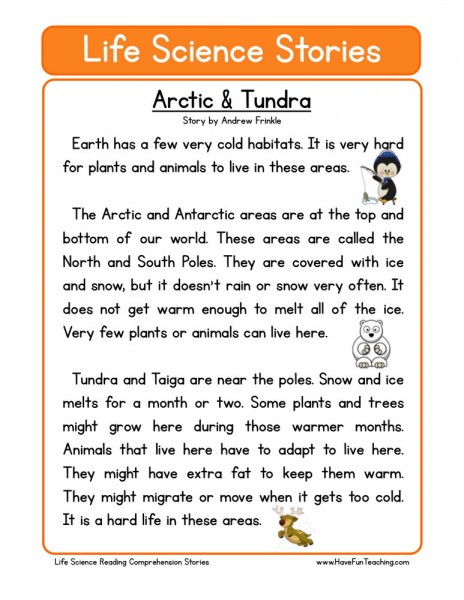 Life Science Stories

Arctic & Tundra

Story by Andrew Frinkle

Earth has a few very cold habitats. It is very hard for plants and animals to live in these areas.

The Arctic and Antarctic areas are at the top and bottom of our world. These areas are called the North and South Poles. They are covered with ice and snow, but it doesn't rain or snow very often. It does not get warm enough to melt all of the ice. Very few plants or animals can live here.

Tundra and Taiga are near the poles. Snow and ice melts for a month or two. Some plants and trees might grow here during those warmer months. Animals that live here have to adapt to live here. They might have extra fat to keep them warm. They might migrate or move when it gets too cold. It is a hard life in these areas.

Life Science Reading Comprehension Stories

www.HaveFunTeaching.com